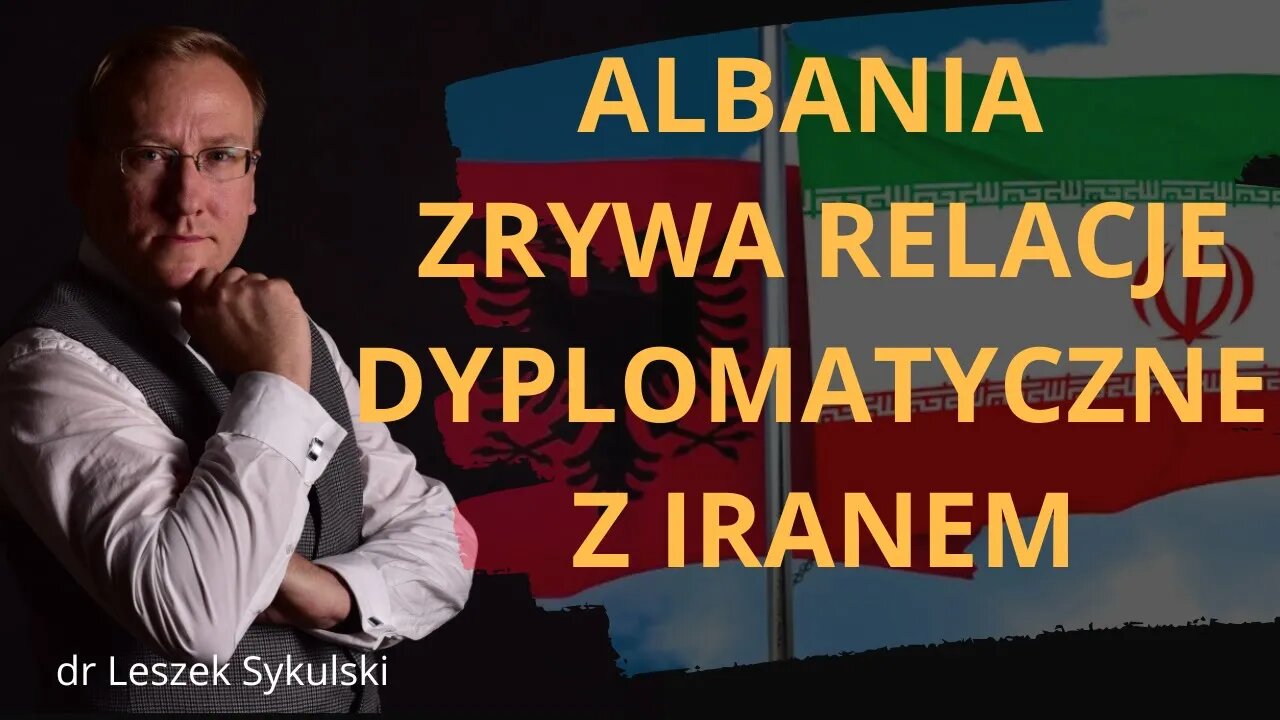 ALBANIA
ZRYWA RELACJE
DYPLOMATYCZNE
Z IRANEM

dr Leszek Sykulski